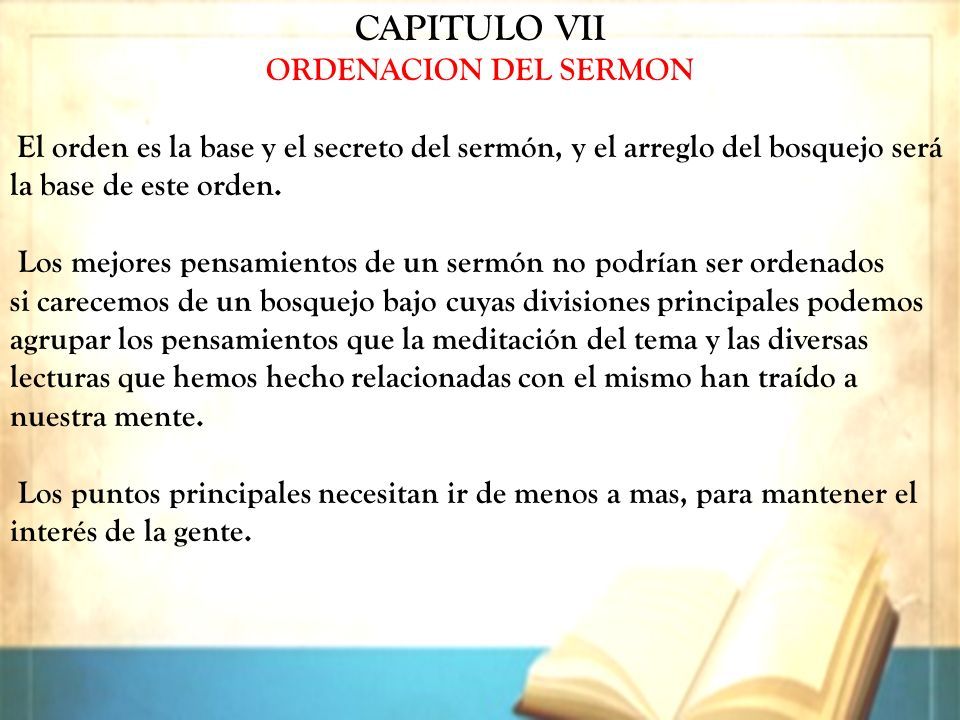 CAPITULO VII
ORDENACION DEL SERMON

El orden es la base y el secreto del sermón, y el arreglo del bosquejo será la base de este orden.

Los mejores pensamientos de un sermón no podrían ser ordenados si carecemos de un bosquejo bajo cuyas divisiones principales podemos agrupar los pensamientos que la meditación del tema y las diversas lecturas que hemos hecho relacionadas con el mismo han traído a nuestra mente.

Los puntos principales necesitan ir de menos a mas, para mantener el interés de la gente.